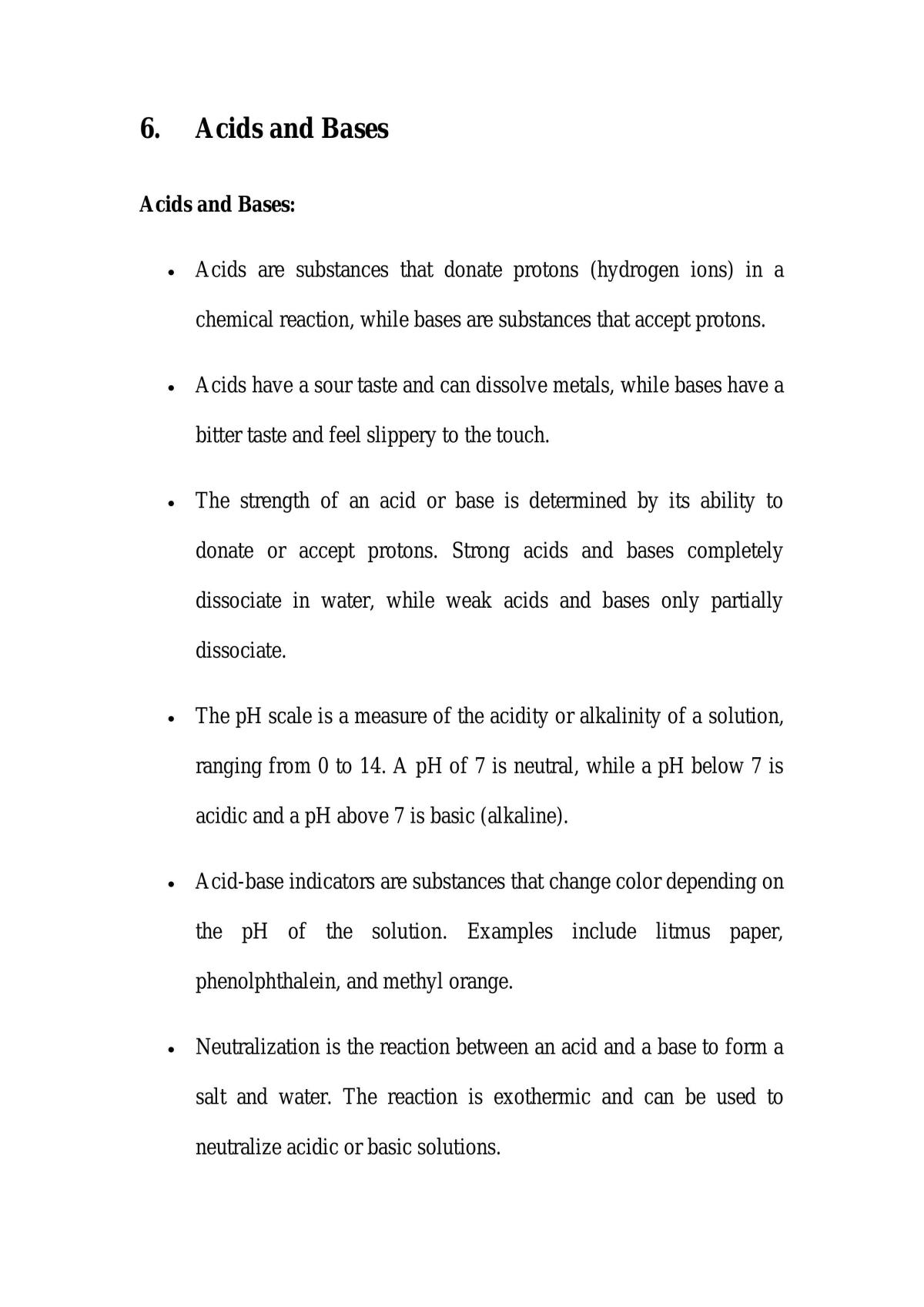 6. Acids and Bases

Acids and Bases:

• Acids are substances that donate protons (hydrogen ions) in a chemical reaction, while bases are substances that accept protons.

• Acids have a sour taste and can dissolve metals, while bases have a bitter taste and feel slippery to the touch.

• The strength of an acid or base is determined by its ability to donate or accept protons. Strong acids and bases completely dissociate in water, while weak acids and bases only partially dissociate.

• The pH scale is a measure of the acidity or alkalinity of a solution, ranging from 0 to 14. A pH of 7 is neutral, while a pH below 7 is acidic and a pH above 7 is basic (alkaline).

• Acid-base indicators are substances that change color depending on the pH of the solution. Examples include litmus paper, phenolphthalein, and methyl orange.

• Neutralization is the reaction between an acid and a base to form a salt and water. The reaction is exothermic and can be used to neutralize acidic or basic solutions.